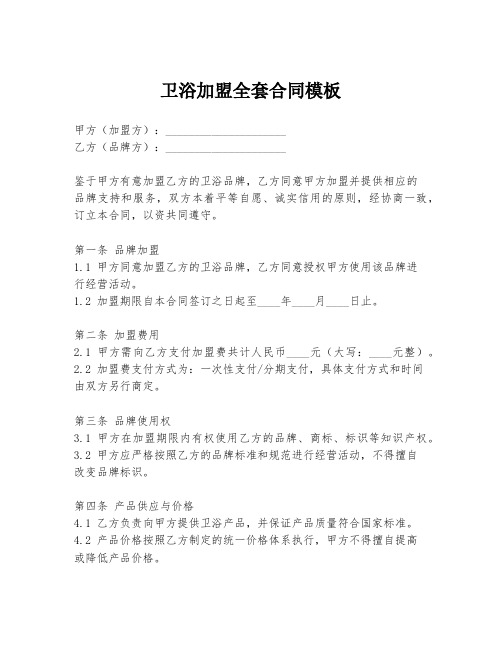 卫浴加盟全套合同模板

甲方（加盟方）：____________________
乙方（品牌方）：____________________

鉴于甲方有意加盟乙方的卫浴品牌，乙方同意甲方加盟并提供相应的品牌支持和服务，双方本着平等自愿、诚实信用的原则，经协商一致，订立本合同，以资共同遵守。

第一条 品牌加盟
1.1 甲方同意加盟乙方的卫浴品牌，乙方同意授权甲方使用该品牌进行经营活动。
1.2 加盟期限自本合同签订之日起至____年____月____日止。

第二条 加盟费用
2.1 甲方需向乙方支付加盟费共计人民币____元（大写：____元整）。
2.2 加盟费支付方式为：一次性支付/分期支付，具体支付方式和时间由双方另行商定。

第三条 品牌使用权
3.1 甲方在加盟期限内有权使用乙方的品牌、商标、标识等知识产权。
3.2 甲方应严格按照乙方的品牌标准和规范进行经营活动，不得擅自改变品牌标识。

第四条 产品供应与价格
4.1 乙方负责向甲方提供卫浴产品，并保证产品质量符合国家标准。
4.2 产品价格按照乙方制定的统一价格体系执行，甲方不得擅自提高或降低产品价格。